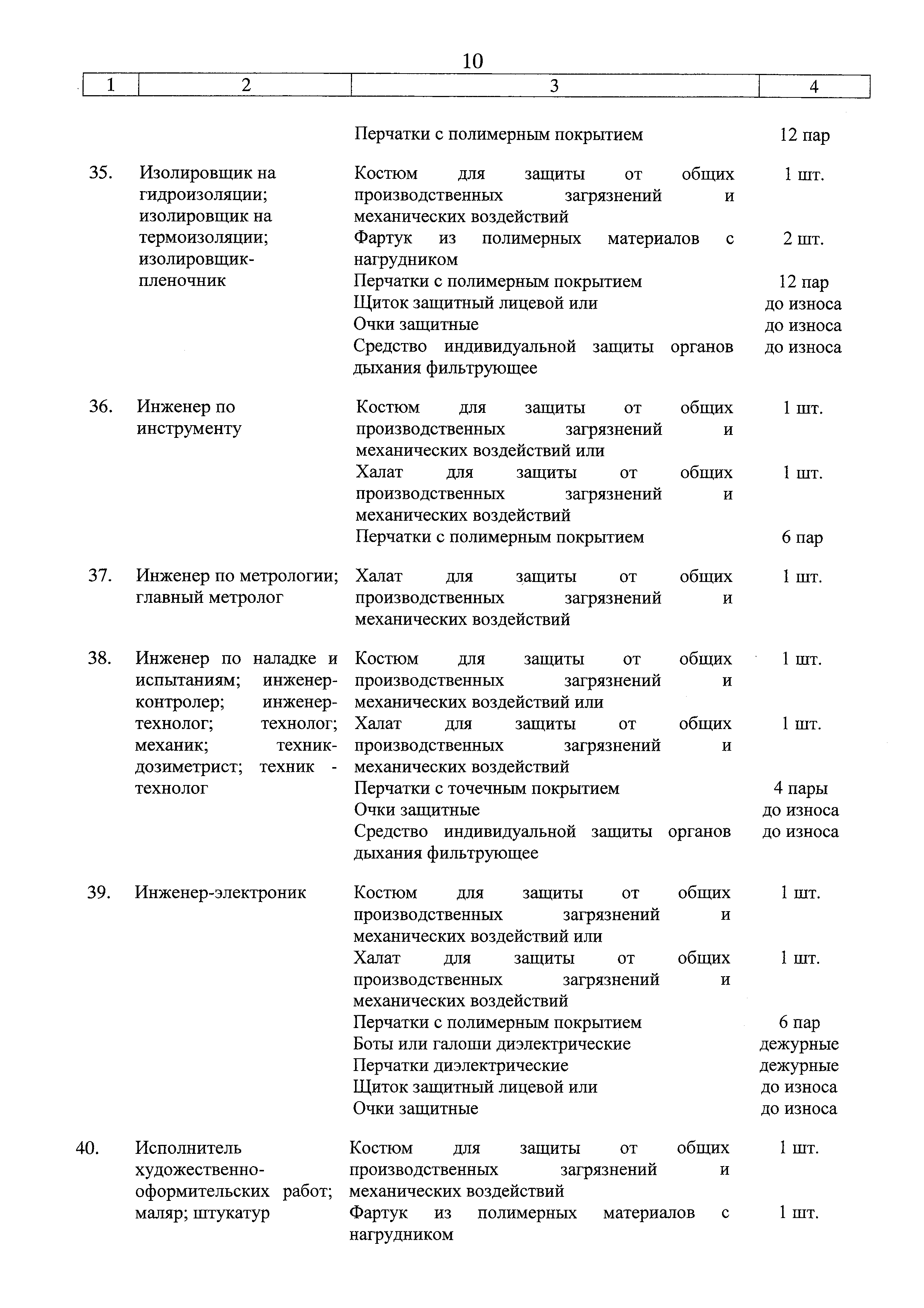 10

| 1 | 2 | 3 | 4 |
|---|---|---|---|
| | | Перчатки с полимерным покрытием | 12 пар |
| 35. | Изолировщик на гидроизоляции; изолировщик на термоизоляции; изолировщик-пленочник | Костюм для защиты от общих производственных загрязнений и механических воздействий | 1 шт. |
| | | Фартук из полимерных материалов с нагрудником | 2 шт. |
| | | Перчатки с полимерным покрытием | 12 пар |
| | | Щиток защитный лицевой или | до износа |
| | | Очки защитные | до износа |
| | | Средство индивидуальной защиты органов дыхания фильтрующее | до износа |
| 36. | Инженер по инструменту | Костюм для защиты от общих производственных загрязнений и механических воздействий или | 1 шт. |
| | | Халат для защиты от общих производственных загрязнений и механических воздействий | 1 шт. |
| | | Перчатки с полимерным покрытием | 6 пар |
| 37. | Инженер по метрологии; главный метролог | Халат для защиты от общих производственных загрязнений и механических воздействий | 1 шт. |
| 38. | Инженер по наладке и испытаниям; инженер-контролер; инженер-технолог; технолог; механик; техник-дозиметрист; техник - технолог | Костюм для защиты от общих производственных загрязнений и механических воздействий или | 1 шт. |
| | | Халат для защиты от общих производственных загрязнений и механических воздействий | 1 шт. |
| | | Перчатки с точечным покрытием | 4 пары |
| | | Очки защитные | до износа |
| | | Средство индивидуальной защиты органов дыхания фильтрующее | до износа |
| 39. | Инженер-электроник | Костюм для защиты от общих производственных загрязнений и механических воздействий или | 1 шт. |
| | | Халат для защиты от общих производственных загрязнений и механических воздействий | 1 шт. |
| | | Перчатки с полимерным покрытием | 6 пар |
| | | Боты или галоши диэлектрические | дежурные |
| | | Перчатки диэлектрические | дежурные |
| | | Щиток защитный лицевой или | до износа |
| | | Очки защитные | до износа |
| 40. | Исполнитель художественно-оформительских работ; маляр; штукатур | Костюм для защиты от общих производственных загрязнений и механических воздействий | 1 шт. |
| | | Фартук из полимерных материалов с нагрудником | 1 шт. |